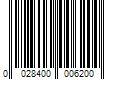 0 028400 006200